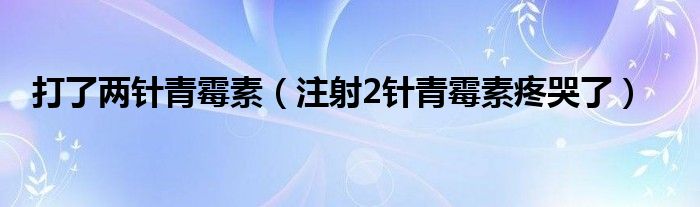 打了两针青霉素（注射2针青霉素疼哭了）